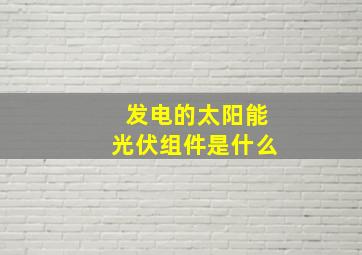 发电的太阳能
光伏组件是什么